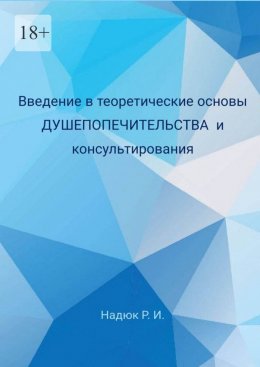 18+

Введение в теоретические основы ДУШЕПОПЕЧИТЕЛЬСТВА и консультирования

Надюк Р. И.